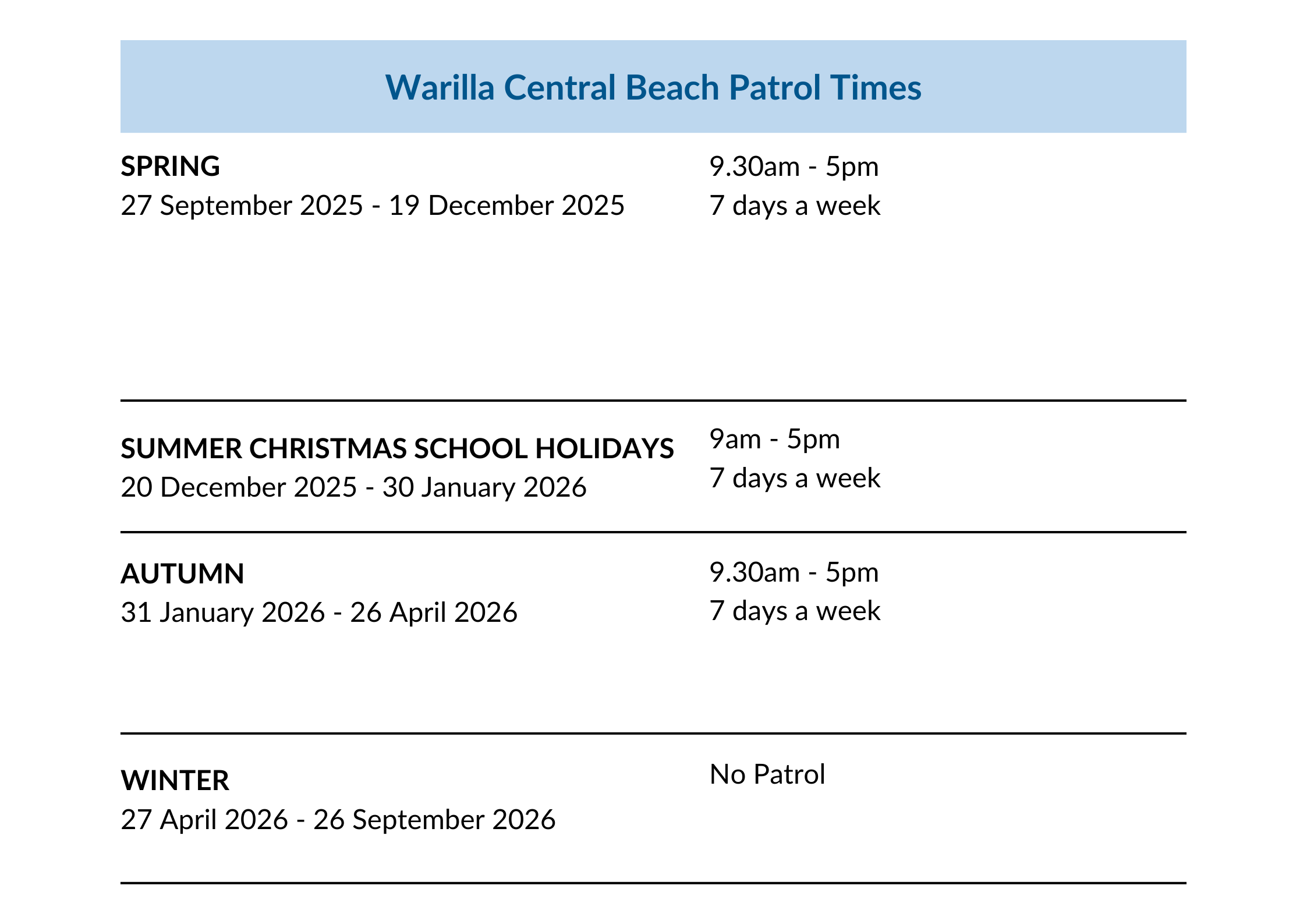 Warilla Central Beach Patrol Times

SPRING
27 September 2025 - 19 December 2025

9.30am - 5pm
7 days a week

SUMMER CHRISTMAS SCHOOL HOLIDAYS
20 December 2025 - 30 January 2026

9am - 5pm
7 days a week

AUTUMN
31 January 2026 - 26 April 2026

9.30am - 5pm
7 days a week

WINTER
27 April 2026 - 26 September 2026

No Patrol